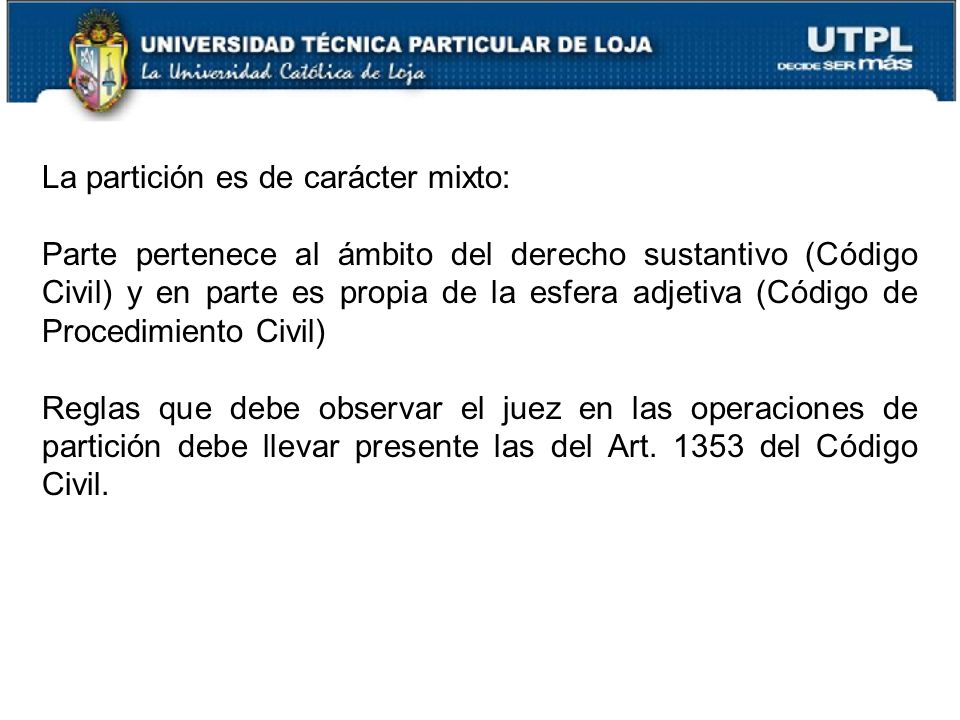 UNIVERSIDAD TÉCNICA PARTICULAR DE LOJA
La Universidad Católica de Loja

UTPL
DECIDE SER más

La partición es de carácter mixto:

Parte pertenece al ámbito del derecho sustantivo (Código Civil) y en parte es propia de la esfera adjetiva (Código de Procedimiento Civil)

Reglas que debe observar el juez en las operaciones de partición debe llevar presente las del Art. 1353 del Código Civil.